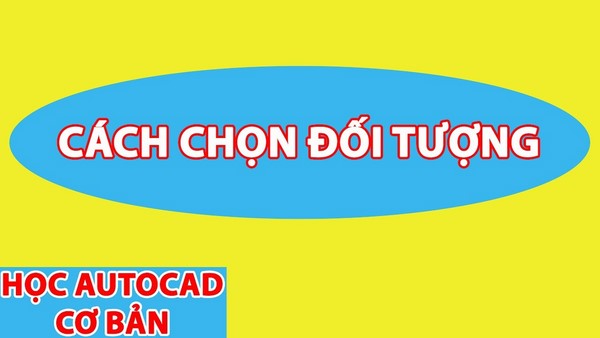 CÁCH CHỌN ĐỐI TƯỢNG

HỌC AUTOCAD CƠ BẢN